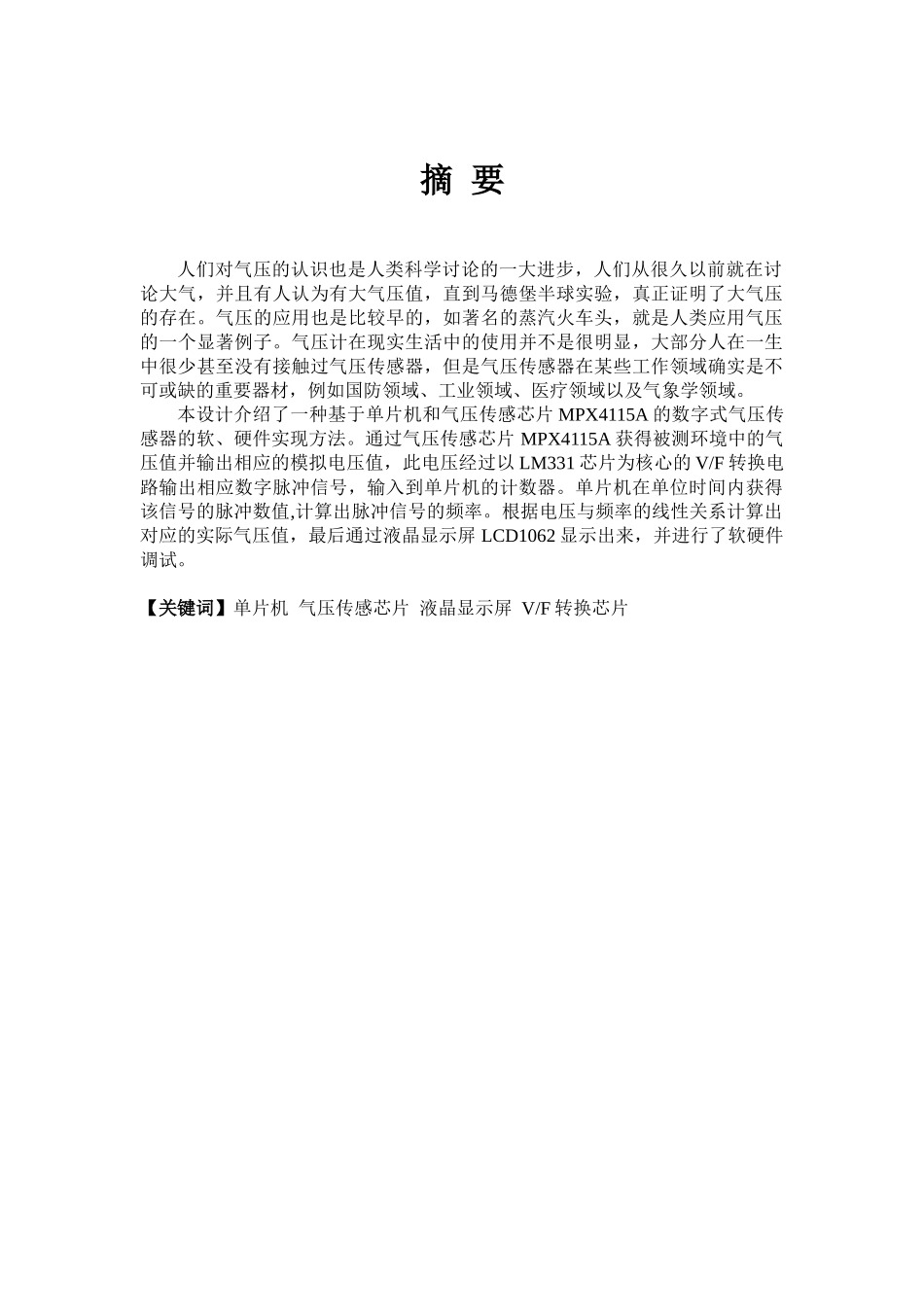 摘 要

人们对气压的认识也是人类科学讨论的一大进步，人们从很久以前就在讨论大气，并且有人认为有大气压值，直到马德堡半球实验，真正证明了大气压的存在。气压的应用也是比较早的，如著名的蒸汽火车头，就是人类应用气压的一个显著例子。气压计在现实生活中的使用并不是很明显，大部分人在一生中很少甚至没有接触过气压传感器，但是气压传感器在某些工作领域确实是不可或缺的重要器材，例如国防领域、工业领域、医疗领域以及气象学领域。

本设计介绍了一种基于单片机和气压传感芯片 MPX4115A 的数字式气压传感器的软、硬件实现方法。通过气压传感芯片 MPX4115A 获得被测环境中的气压值并输出相应的模拟电压值，此电压经过以 LM331 芯片为核心的 V/F 转换电路输出相应数字脉冲信号，输入到单片机的计数器。单片机在单位时间内获得该信号的脉冲数值,计算出脉冲信号的频率。根据电压与频率的线性关系计算出对应的实际气压值，最后通过液晶显示屏 LCD1062 显示出来，并进行了软硬件调试。

【关键词】单片机 气压传感芯片 液晶显示屏 V/F 转换芯片